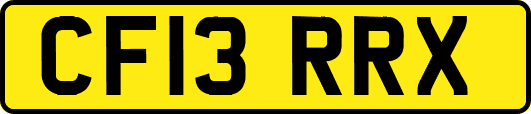 CF13 RRX